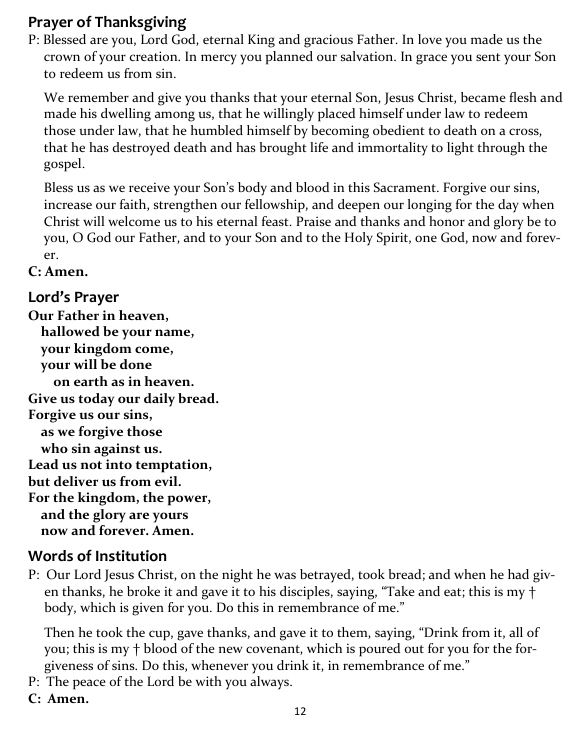 Prayer of Thanksgiving
P: Blessed are you, Lord God, eternal King and gracious Father. In love you made us the crown of your creation. In mercy you planned our salvation. In grace you sent your Son to redeem us from sin.

We remember and give you thanks that your eternal Son, Jesus Christ, became flesh and made his dwelling among us, that he willingly placed himself under law to redeem those under law, that he humbled himself by becoming obedient to death on a cross, that he has destroyed death and has brought life and immortality to light through the gospel.

Bless us as we receive your Son's body and blood in this Sacrament. Forgive our sins, increase our faith, strengthen our fellowship, and deepen our longing for the day when Christ will welcome us to his eternal feast. Praise and thanks and honor and glory be to you, O God our Father, and to your Son and to the Holy Spirit, one God, now and forever.
C: Amen.

Lord's Prayer
Our Father in heaven,
hallowed be your name,
your kingdom come,
your will be done
on earth as in heaven.
Give us today our daily bread.
Forgive us our sins,
as we forgive those
who sin against us.
Lead us not into temptation,
but deliver us from evil.
For the kingdom, the power,
and the glory are yours
now and forever. Amen.

Words of Institution
P: Our Lord Jesus Christ, on the night he was betrayed, took bread; and when he had given thanks, he broke it and gave it to his disciples, saying, "Take and eat; this is my † body, which is given for you. Do this in remembrance of me."

Then he took the cup, gave thanks, and gave it to them, saying, "Drink from it, all of you; this is my † blood of the new covenant, which is poured out for you for the forgiveness of sins. Do this, whenever you drink it, in remembrance of me."
P: The peace of the Lord be with you always.
C: Amen.

12